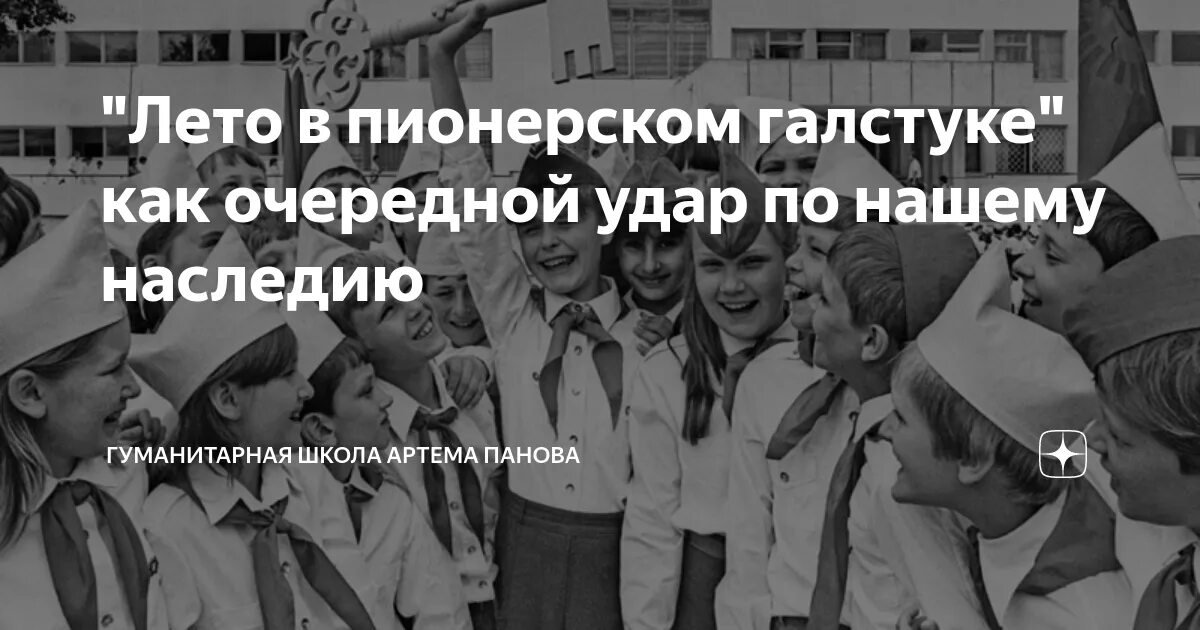 "Лето в пионерском галстуке" как очередной удар по нашему наследию

ГУМАНИТАРНАЯ ШКОЛА АРТЕМА ПАНОВА